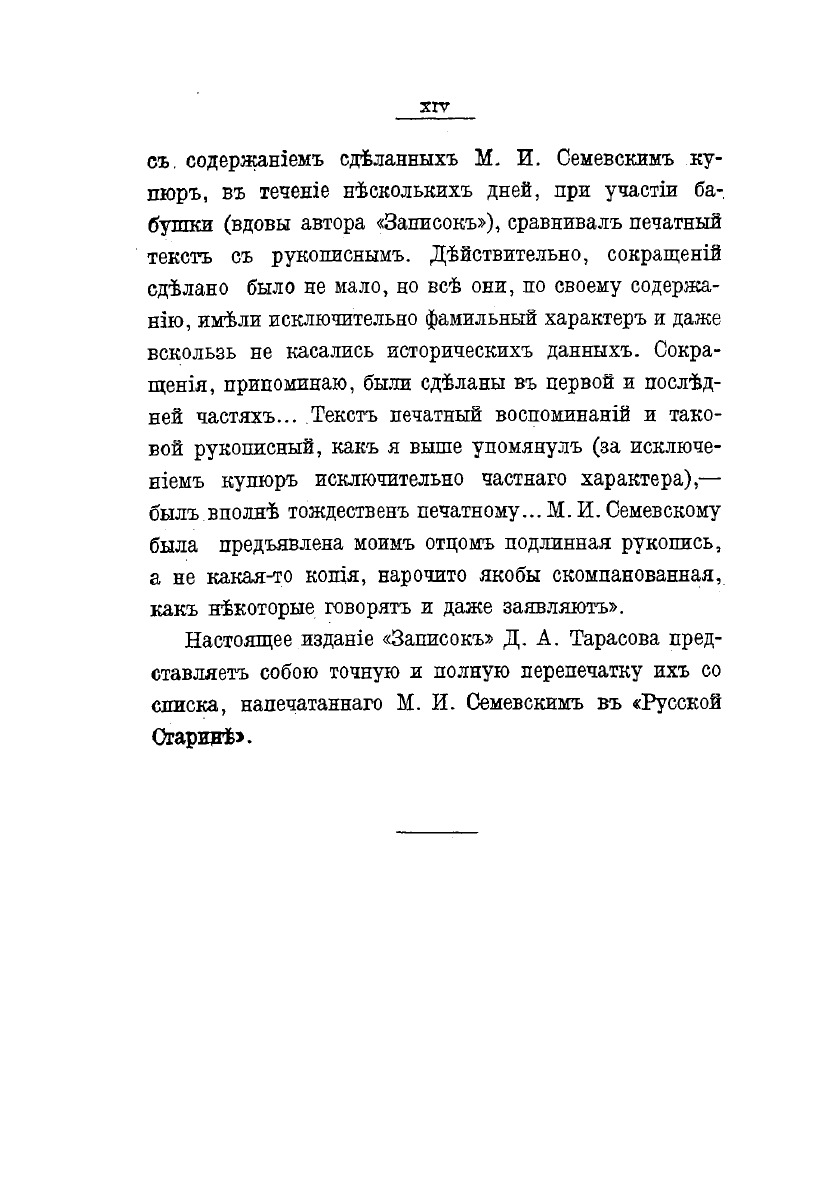 XIV

съ содержаніемъ сдѣланныхъ М. И. Семевскимъ купюръ, въ теченіе нѣсколькихъ дней, при участіи бабушки (вдовы автора «Записокъ»), сравнивалъ печатный текстъ съ рукописнымъ. Дѣйствительно, сокращеній сдѣлано было не мало, но всѣ они, по своему содержанію, имѣли исключительно фамильный характеръ и даже вскользь не касались историческихъ данныхъ. Сокращенія, припоминаю, были сдѣланы въ первой и послѣдней частяхъ... Текстъ печатный воспоминаній и таковой рукописный, какъ я выше упомянулъ (за исключеніемъ купюръ исключительно частнаго характера),— былъ вполнѣ тождественъ печатному... М. И. Семевскому была предъявлена моимъ отцомъ подлинная рукопись, а не какая-то копія, нарочито якобы скомпанованная, какъ нѣкоторые говорятъ и даже заявляютъ».

Настоящее изданіе «Записокъ» Д. А. Тарасова представляетъ собою точную и полную перепечатку ихъ со списка, напечатаннаго М. И. Семевскимъ въ «Русской Старинѣ».